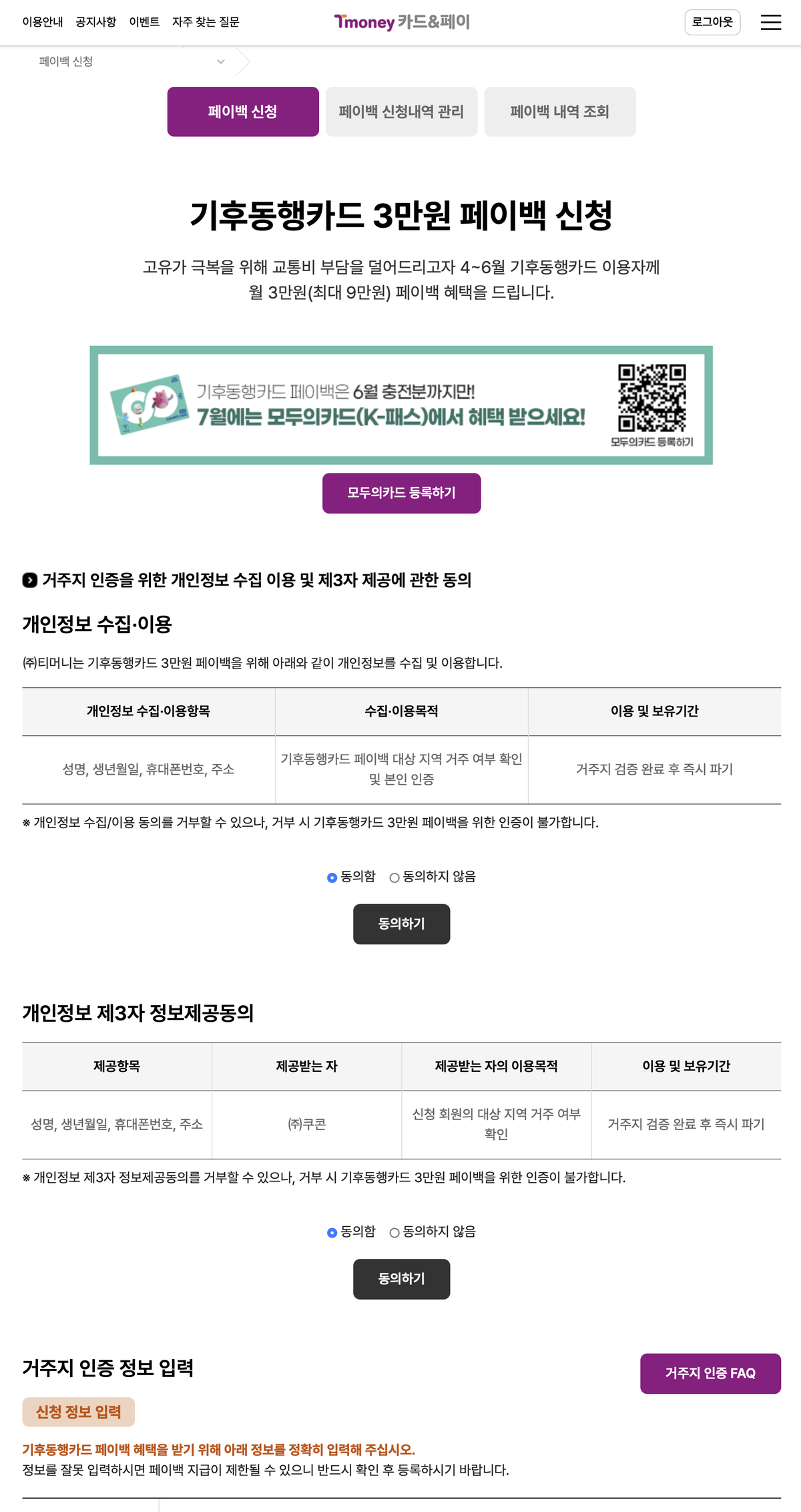 이용안내 공지사항 이벤트 자주 찾는 질문

Tmoney 카드&페이

로그아웃

페이백 신청

페이백 신청 페이백 신청내역 관리 페이백 내역 조회

기후동행카드 3만원 페이백 신청

고유가 극복을 위해 교통비 부담을 덜어드리고자 4~6월 기후동행카드 이용자께 월 3만원(최대 9만원) 페이백 혜택을 드립니다.

기후동행카드 페이백은 6월 충전분까지만!
7월에는 모두의카드(K-패스)에서 혜택 받으세요!

모두의카드 등록하기

모두의카드 등록하기

거주지 인증을 위한 개인정보 수집 이용 및 제3자 제공에 관한 동의

개인정보 수집·이용

㈜티머니는 기후동행카드 3만원 페이백을 위해 아래와 같이 개인정보를 수집 및 이용합니다.

| 개인정보 수집·이용항목 | 수집·이용목적 | 이용 및 보유기간 |
|---|---|---|
| 성명, 생년월일, 휴대폰번호, 주소 | 기후동행카드 페이백 대상 지역 거주 여부 확인 및 본인 인증 | 거주지 검증 완료 후 즉시 파기 |

※ 개인정보 수집/이용 동의를 거부할 수 있으나, 거부 시 기후동행카드 3만원 페이백을 위한 인증이 불가합니다.

동의함 동의하지 않음

동의하기

개인정보 제3자 정보제공동의

| 제공항목 | 제공받는 자 | 제공받는 자의 이용목적 | 이용 및 보유기간 |
|---|---|---|---|
| 성명, 생년월일, 휴대폰번호, 주소 | ㈜쿠콘 | 신청 회원의 대상 지역 거주 여부 확인 | 거주지 검증 완료 후 즉시 파기 |

※ 개인정보 제3자 정보제공동의를 거부할 수 있으나, 거부 시 기후동행카드 3만원 페이백을 위한 인증이 불가합니다.

동의함 동의하지 않음

동의하기

거주지 인증 정보 입력

거주지 인증 FAQ

신청 정보 입력

기후동행카드 페이백 혜택을 받기 위해 아래 정보를 정확히 입력해 주십시오.
정보를 잘못 입력하시면 페이백 지급이 제한될 수 있으니 반드시 확인 후 등록하시기 바랍니다.